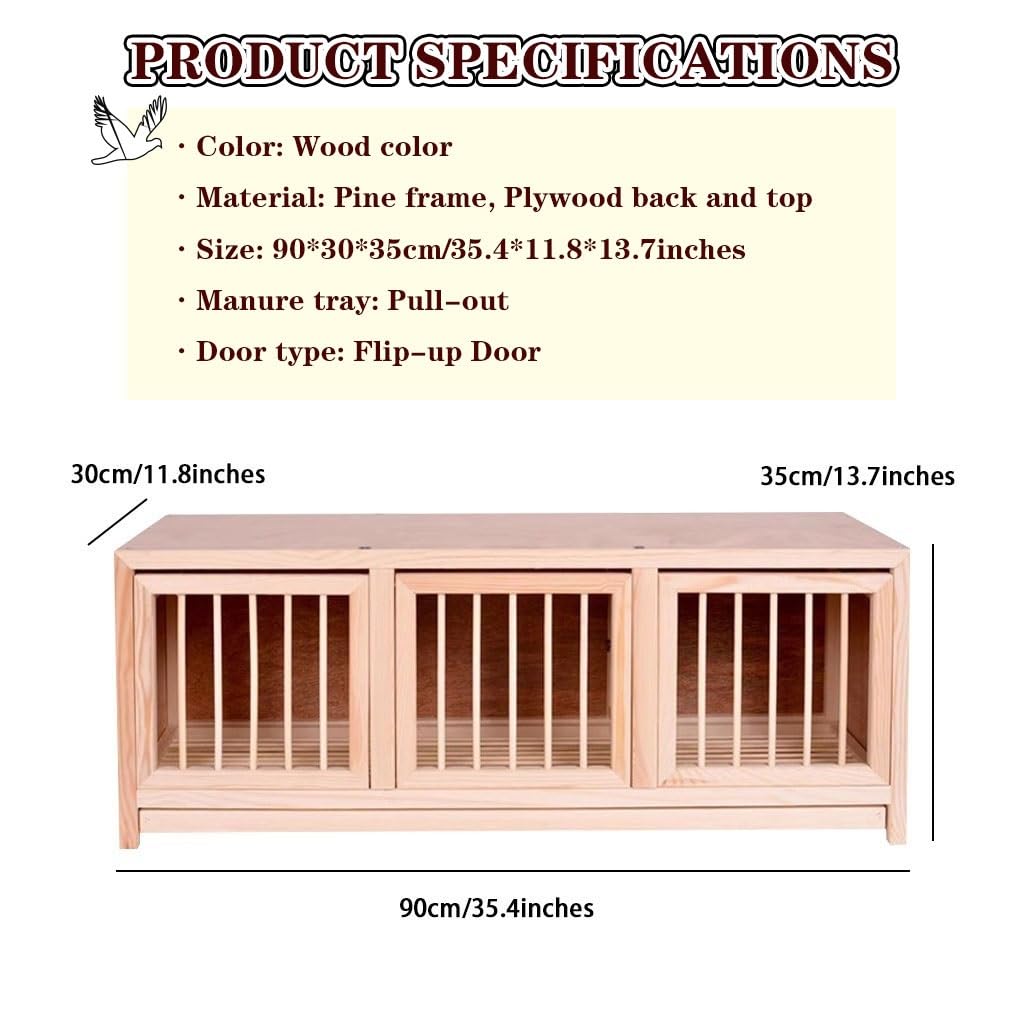 PRODUCT SPECIFICATIONS

· Color: Wood color

· Material: Pine frame, Plywood back and top

· Size: 90*30*35cm/35.4*11.8*13.7inches

· Manure tray: Pull-out

· Door type: Flip-up Door

30cm/11.8inches

35cm/13.7inches

90cm/35.4inches